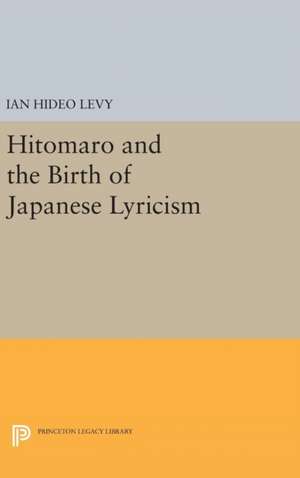 IAN HIDEO LEVY

Hitomaro and the Birth of Japanese Lyricism

PRINCETON LEGACY LIBRARY